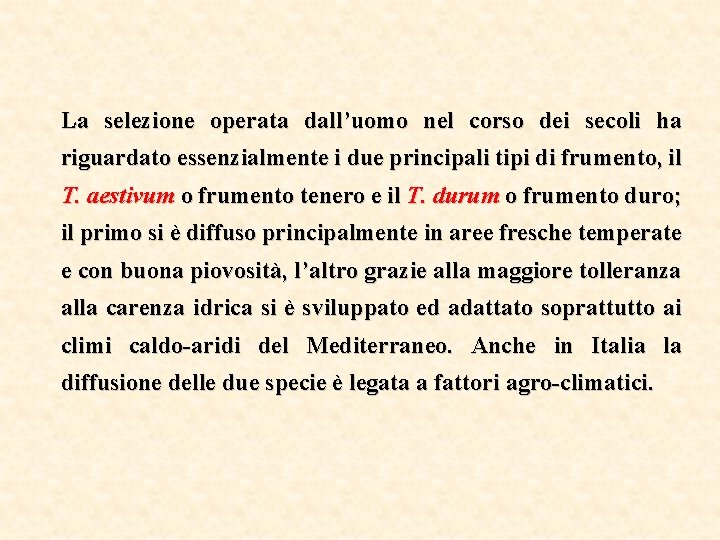 La selezione operata dall’uomo nel corso dei secoli ha riguardato essenzialmente i due principali tipi di frumento, il T. aestivum o frumento tenero e il T. durum o frumento duro; il primo si è diffuso principalmente in aree fresche temperate e con buona piovosità, l’altro grazie alla maggiore tolleranza alla carenza idrica si è sviluppato ed adattato soprattutto ai climi caldo-aridi del Mediterraneo. Anche in Italia la diffusione delle due specie è legata a fattori agro-climatici.